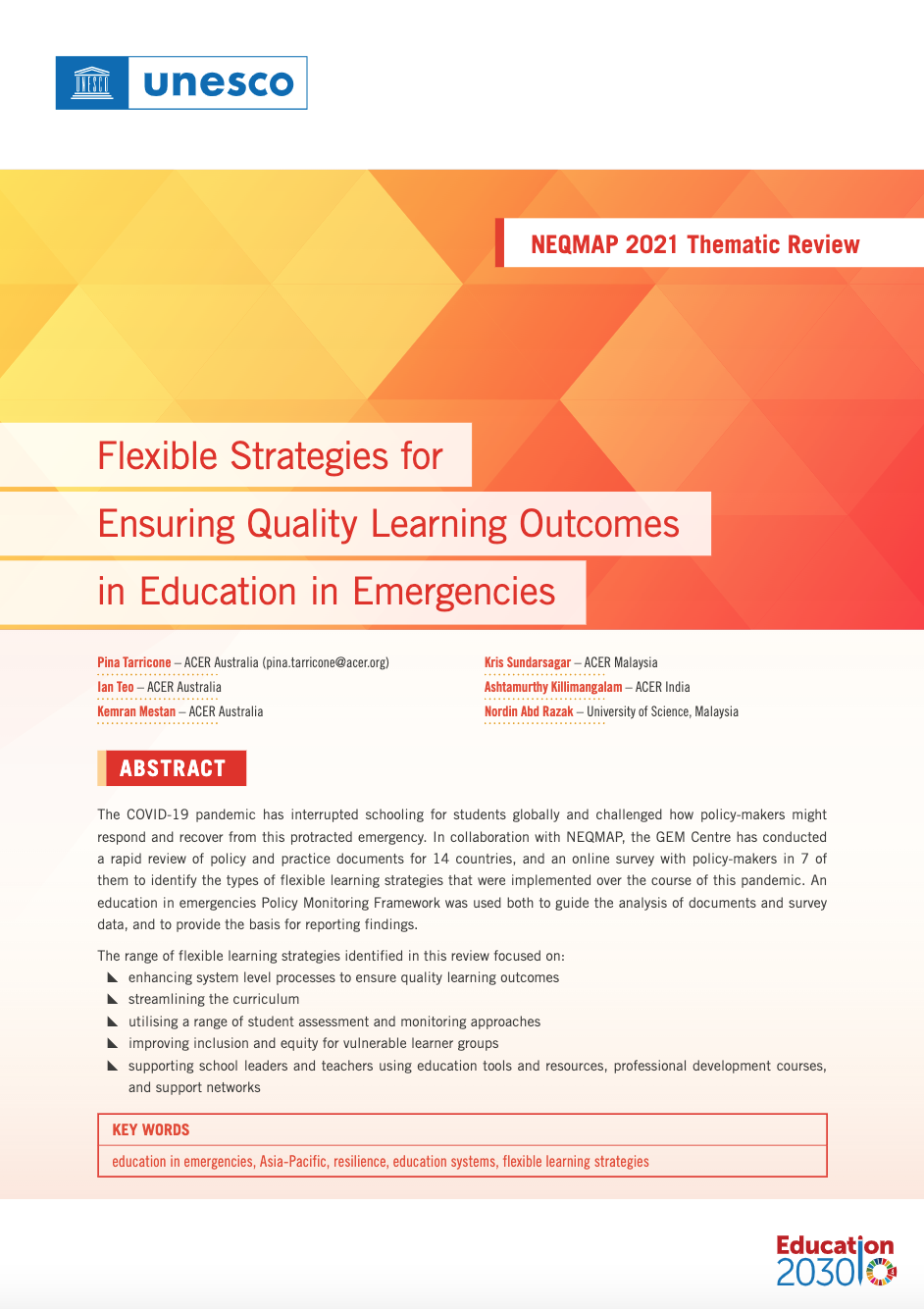 UNESCO unesco

NEQMAP 2021 Thematic Review

Flexible Strategies for Ensuring Quality Learning Outcomes in Education in Emergencies

Pina Tarricone – ACER Australia (pina.tarricone@acer.org)
Ian Teo – ACER Australia
Kemran Mestan – ACER Australia

Kris Sundarsagar – ACER Malaysia
Ashtamurthy Killimangalam – ACER India
Nordin Abd Razak – University of Science, Malaysia

ABSTRACT

The COVID-19 pandemic has interrupted schooling for students globally and challenged how policy-makers might respond and recover from this protracted emergency. In collaboration with NEQMAP, the GEM Centre has conducted a rapid review of policy and practice documents for 14 countries, and an online survey with policy-makers in 7 of them to identify the types of flexible learning strategies that were implemented over the course of this pandemic. An education in emergencies Policy Monitoring Framework was used both to guide the analysis of documents and survey data, and to provide the basis for reporting findings.

The range of flexible learning strategies identified in this review focused on:
enhancing system level processes to ensure quality learning outcomes
streamlining the curriculum
utilising a range of student assessment and monitoring approaches
improving inclusion and equity for vulnerable learner groups
supporting school leaders and teachers using education tools and resources, professional development courses, and support networks

KEY WORDS
education in emergencies, Asia-Pacific, resilience, education systems, flexible learning strategies

Education 2030